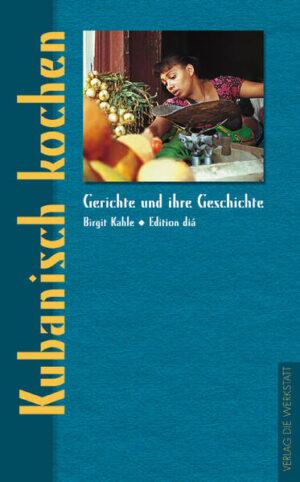 Kubanisch kochen

Gerichte und ihre Geschichte

Birgit Kahle ◆ Edition diá

VERLAG DIE WERKSTATT